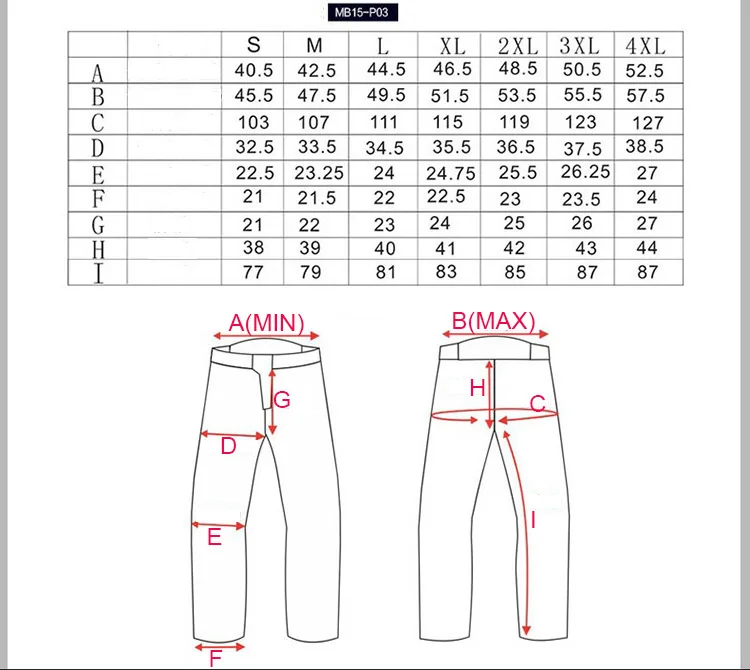 MB15-P03

|  |  | S | M | L | XL | 2XL | 3XL | 4XL |
|---|---|---|---|---|---|---|---|---|
| A |  | 40.5 | 42.5 | 44.5 | 46.5 | 48.5 | 50.5 | 52.5 |
| B |  | 45.5 | 47.5 | 49.5 | 51.5 | 53.5 | 55.5 | 57.5 |
| C |  | 103 | 107 | 111 | 115 | 119 | 123 | 127 |
| D |  | 32.5 | 33.5 | 34.5 | 35.5 | 36.5 | 37.5 | 38.5 |
| E |  | 22.5 | 23.25 | 24 | 24.75 | 25.5 | 26.25 | 27 |
| F |  | 21 | 21.5 | 22 | 22.5 | 23 | 23.5 | 24 |
| G |  | 21 | 22 | 23 | 24 | 25 | 26 | 27 |
| H |  | 38 | 39 | 40 | 41 | 42 | 43 | 44 |
| I |  | 77 | 79 | 81 | 83 | 85 | 87 | 87 |

A(MIN)
G
D
E
F

B(MAX)
H
C
I